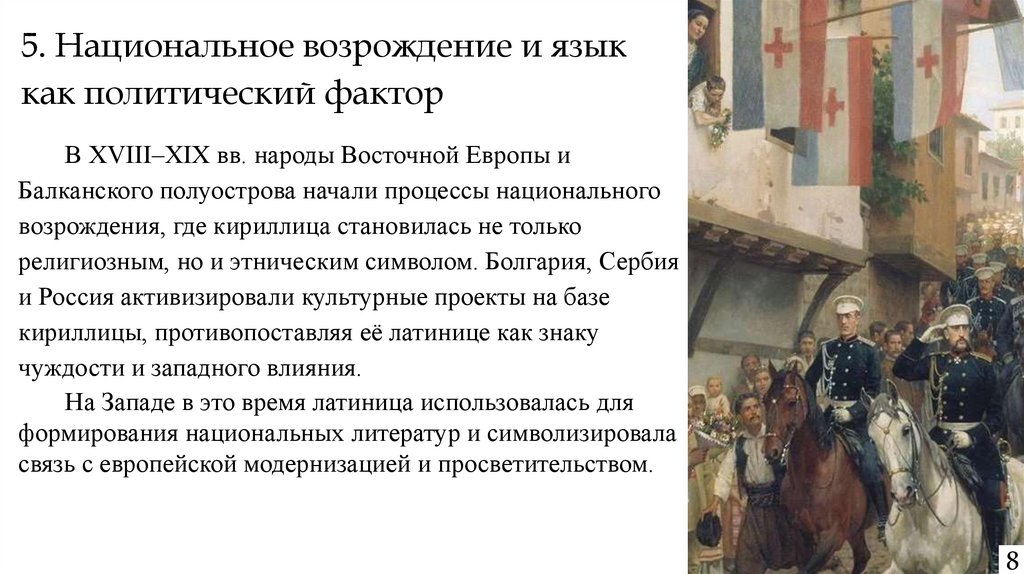 5. Национальное возрождение и язык как политический фактор

В XVIII–XIX вв. народы Восточной Европы и Балканского полуострова начали процессы национального возрождения, где кириллица становилась не только религиозным, но и этническим символом. Болгария, Сербия и Россия активизировали культурные проекты на базе кириллицы, противопоставляя её латинице как знаку чуждости и западного влияния.

На Западе в это время латиница использовалась для формирования национальных литератур и символизировала связь с европейской модернизацией и просветительством.

8